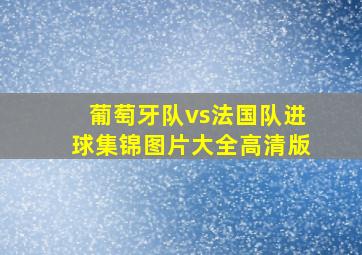 葡萄牙队vs法国队进球集锦图片大全高清版